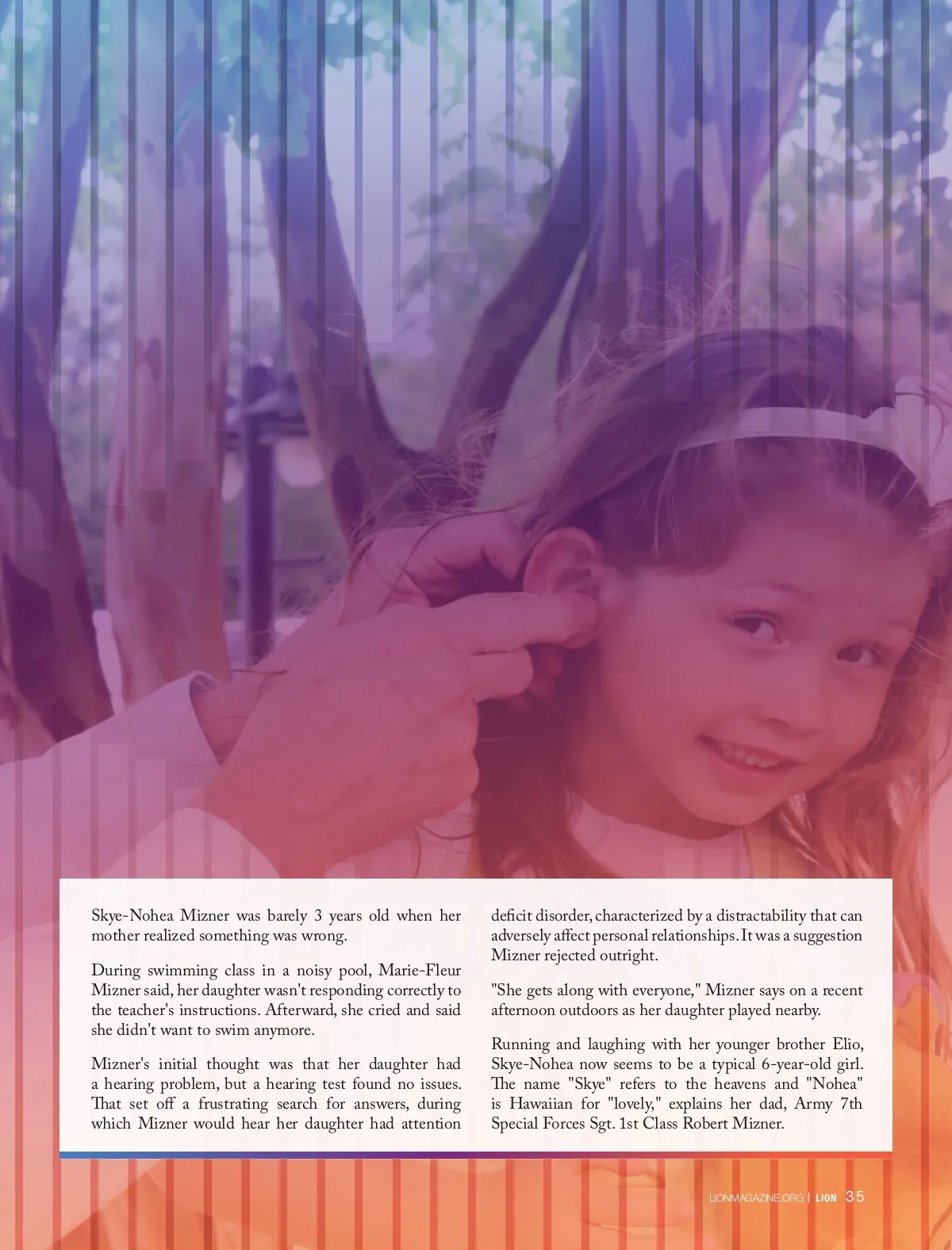 Skye-Nohea Mizner was barely 3 years old when her mother realized something was wrong.

During swimming class in a noisy pool, Marie-Fleur Mizner said, her daughter wasn't responding correctly to the teacher's instructions. Afterward, she cried and said she didn't want to swim anymore.

Mizner's initial thought was that her daughter had a hearing problem, but a hearing test found no issues. That set off a frustrating search for answers, during which Mizner would hear her daughter had attention deficit disorder, characterized by a distractability that can adversely affect personal relationships. It was a suggestion Mizner rejected outright.

"She gets along with everyone," Mizner says on a recent afternoon outdoors as her daughter played nearby.

Running and laughing with her younger brother Elio, Skye-Nohea now seems to be a typical 6-year-old girl. The name "Skye" refers to the heavens and "Nohea" is Hawaiian for "lovely," explains her dad, Army 7th Special Forces Sgt. 1st Class Robert Mizner.

LIONMAGAZINE.ORG | LION 35